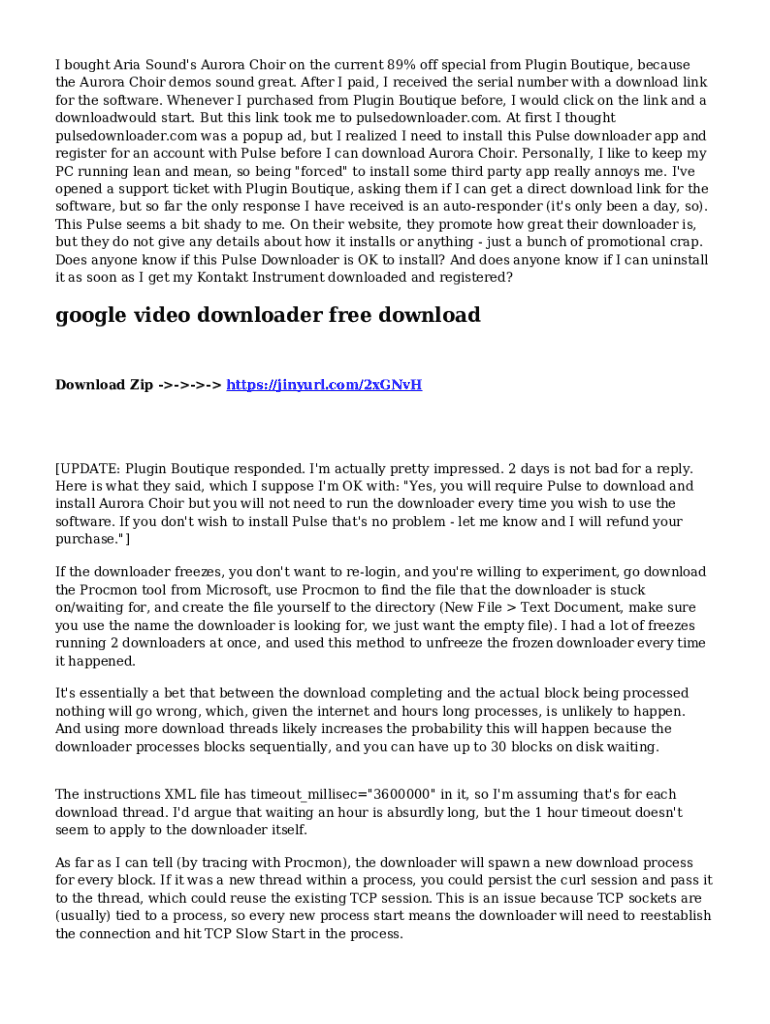 I bought Aria Sound's Aurora Choir on the current 89% off special from Plugin Boutique, because the Aurora Choir demos sound great. After I paid, I received the serial number with a download link for the software. Whenever I purchased from Plugin Boutique before, I would click on the link and a downloadwould start. But this link took me to pulsedownloader.com. At first I thought pulsedownloader.com was a popup ad, but I realized I need to install this Pulse downloader app and register for an account with Pulse before I can download Aurora Choir. Personally, I like to keep my PC running lean and mean, so being "forced" to install some third party app really annoys me. I've opened a support ticket with Plugin Boutique, asking them if I can get a direct download link for the software, but so far the only response I have received is an auto-responder (it's only been a day, so). This Pulse seems a bit shady to me. On their website, they promote how great their downloader is, but they do not give any details about how it installs or anything - just a bunch of promotional crap. Does anyone know if this Pulse Downloader is OK to install? And does anyone know if I can uninstall it as soon as I get my Kontakt Instrument downloaded and registered?

google video downloader free download

Download Zip ->->->-> https://jinyurl.com/2xGNvH

[UPDATE: Plugin Boutique responded. I'm actually pretty impressed. 2 days is not bad for a reply. Here is what they said, which I suppose I'm OK with: "Yes, you will require Pulse to download and install Aurora Choir but you will not need to run the downloader every time you wish to use the software. If you don't wish to install Pulse that's no problem - let me know and I will refund your purchase."]

If the downloader freezes, you don't want to re-login, and you're willing to experiment, go download the Procmon tool from Microsoft, use Procmon to find the file that the downloader is stuck on/waiting for, and create the file yourself to the directory (New File > Text Document, make sure you use the name the downloader is looking for, we just want the empty file). I had a lot of freezes running 2 downloaders at once, and used this method to unfreeze the frozen downloader every time it happened.

It's essentially a bet that between the download completing and the actual block being processed nothing will go wrong, which, given the internet and hours long processes, is unlikely to happen. And using more download threads likely increases the probability this will happen because the downloader processes blocks sequentially, and you can have up to 30 blocks on disk waiting.

The instructions XML file has timeout_millisec="3600000" in it, so I'm assuming that's for each download thread. I'd argue that waiting an hour is absurdly long, but the 1 hour timeout doesn't seem to apply to the downloader itself.

As far as I can tell (by tracing with Procmon), the downloader will spawn a new download process for every block. If it was a new thread within a process, you could persist the curl session and pass it to the thread, which could reuse the existing TCP session. This is an issue because TCP sockets are (usually) tied to a process, so every new process start means the downloader will need to reestablish the connection and hit TCP Slow Start in the process.